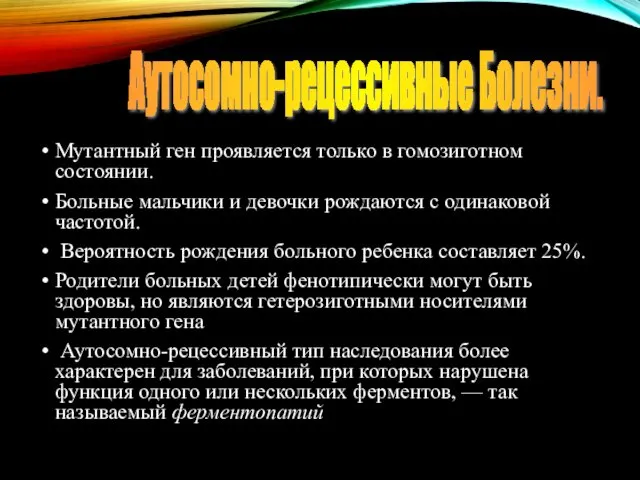 Аутосомно-рецессивные Болезни.

• Мутантный ген проявляется только в гомозиготном состоянии.

• Больные мальчики и девочки рождаются с одинаковой частотой.

• Вероятность рождения больного ребенка составляет 25%.

• Родители больных детей фенотипически могут быть здоровы, но являются гетерозиготными носителями мутантного гена

• Аутосомно-рецессивный тип наследования более характерен для заболеваний, при которых нарушена функция одного или нескольких ферментов, — так называемый ферментопатий